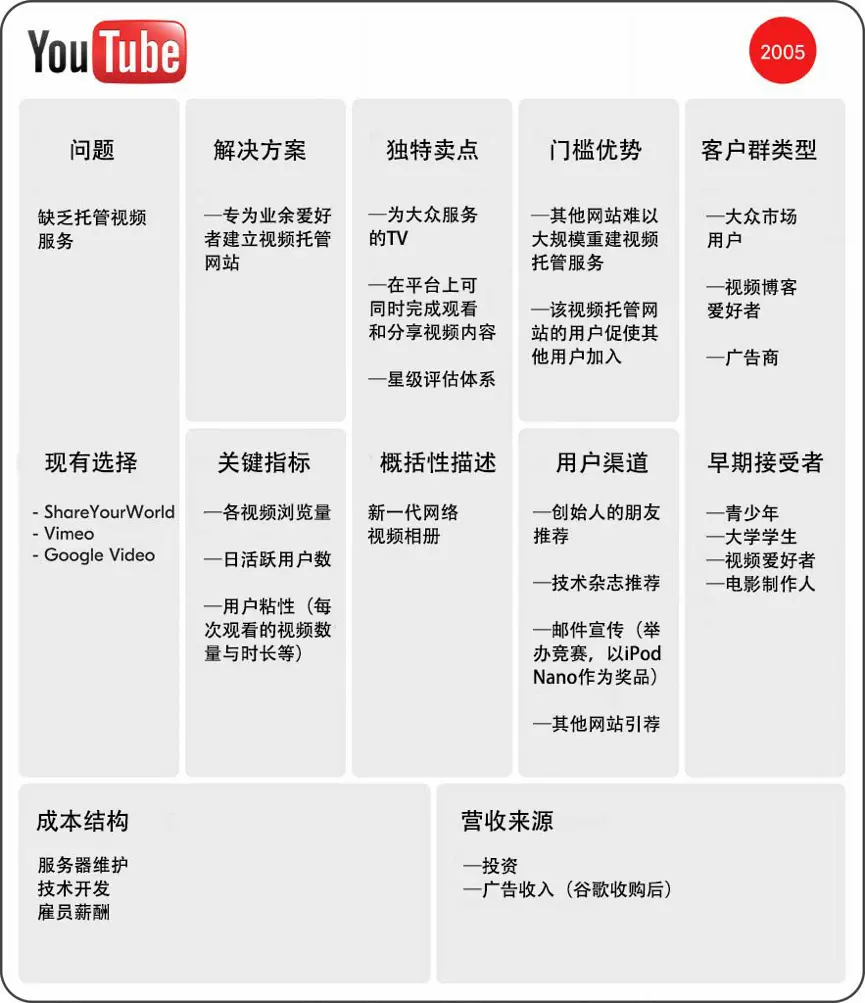 YouTube

2005

问题

缺乏托管视频服务

现有选择

- ShareYourWorld
- Vimeo
- Google Video

解决方案

—专为业余爱好者建立视频托管网站

关键指标

—各视频浏览量

—日活跃用户数

—用户粘性（每次观看的视频数量与时长等）

独特卖点

—为大众服务的TV

—在平台上可同时完成观看和分享视频内容

—星级评估体系

概括性描述

新一代网络视频相册

门槛优势

—其他网站难以大规模重建视频托管服务

—该视频托管网站的用户促使其他用户加入

用户渠道

—创始人的朋友推荐

—技术杂志推荐

—邮件宣传（举办竞赛，以iPod Nano作为奖品）

—其他网站引荐

客户群类型

—大众市场用户

—视频博客爱好者

—广告商

早期接受者

—青少年
—大学学生
—视频爱好者
—电影制作人

成本结构

服务器维护
技术开发
雇员薪酬

营收来源

—投资
—广告收入（谷歌收购后）